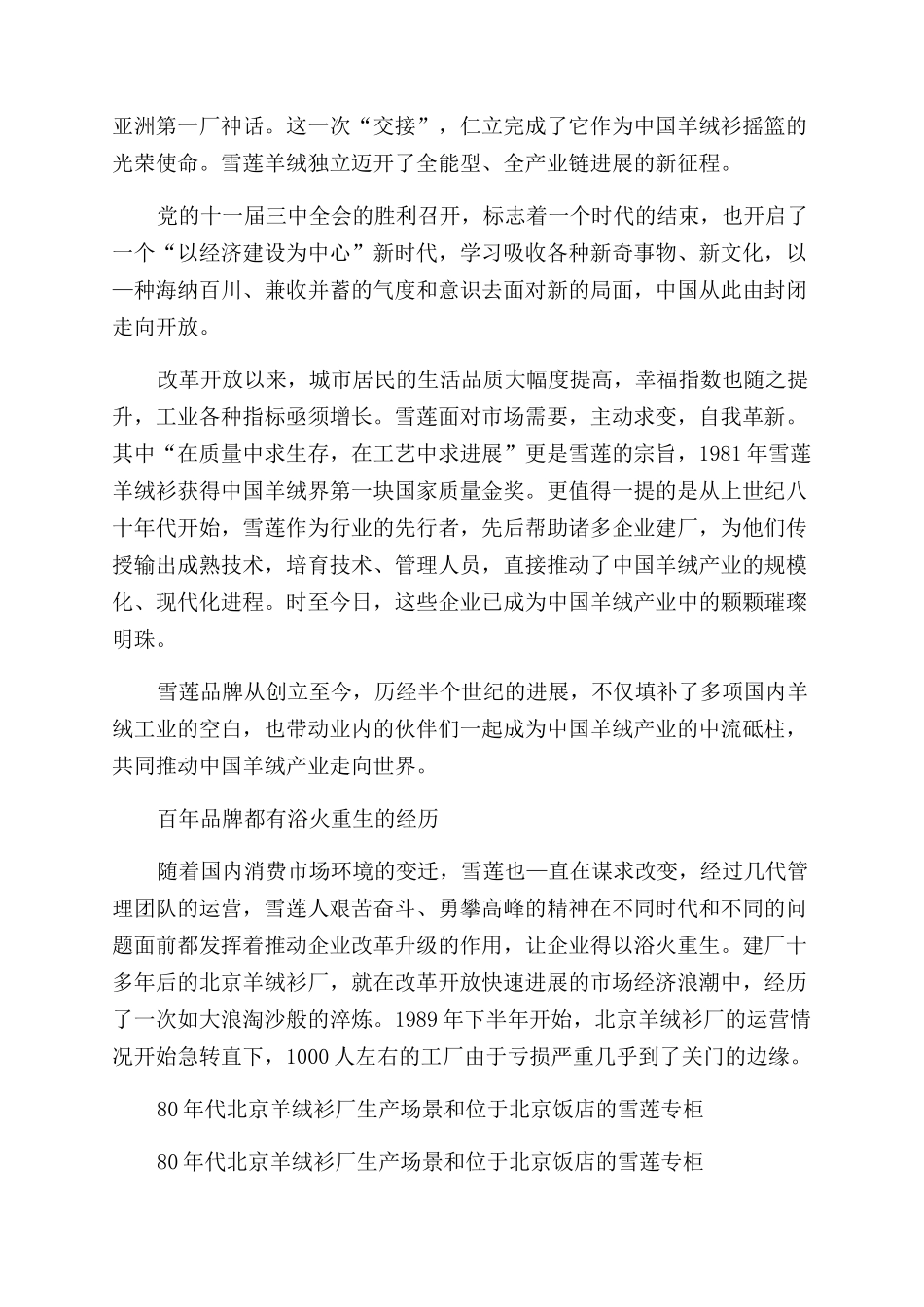 亚洲第一厂神话。这一次“交接”，仁立完成了它作为中国羊绒衫摇篮的光荣使命。雪莲羊绒独立迈开了全能型、全产业链进展的新征程。

党的十一届三中全会的胜利召开，标志着一个时代的结束，也开启了一个“以经济建设为中心”新时代，学习吸收各种新奇事物、新文化，以一种海纳百川、兼收并蓄的气度和意识去面对新的局面，中国从此由封闭走向开放。

改革开放以来，城市居民的生活品质大幅度提高，幸福指数也随之提升，工业各种指标亟须增长。雪莲面对市场需要，主动求变，自我革新。其中“在质量中求生存，在工艺中求进展”更是雪莲的宗旨，1981年雪莲羊绒衫获得中国羊绒界第一块国家质量金奖。更值得一提的是从上世纪八十年代开始，雪莲作为行业的先行者，先后帮助诸多企业建厂，为他们传授输出成熟技术，培育技术、管理人员，直接推动了中国羊绒产业的规模化、现代化进程。时至今日，这些企业已成为中国羊绒产业中的颗颗璀璨明珠。

雪莲品牌从创立至今，历经半个世纪的进展，不仅填补了多项国内羊绒工业的空白，也带动业内的伙伴们一起成为中国羊绒产业的中流砥柱，共同推动中国羊绒产业走向世界。

百年品牌都有浴火重生的经历

随着国内消费市场环境的变迁，雪莲也一直在谋求改变，经过几代管理团队的运营，雪莲人艰苦奋斗、勇攀高峰的精神在不同时代和不同的问题面前都发挥着推动企业改革升级的作用，让企业得以浴火重生。建厂十多年后的北京羊绒衫厂，就在改革开放快速进展的市场经济浪潮中，经历了一次如大浪淘沙般的淬炼。1989年下半年开始，北京羊绒衫厂的运营情况开始急转直下，1000人左右的工厂由于亏损严重几乎到了关门的边缘。

80年代北京羊绒衫厂生产场景和位于北京饭店的雪莲专柜

80年代北京羊绒衫厂生产场景和位于北京饭店的雪莲专柜